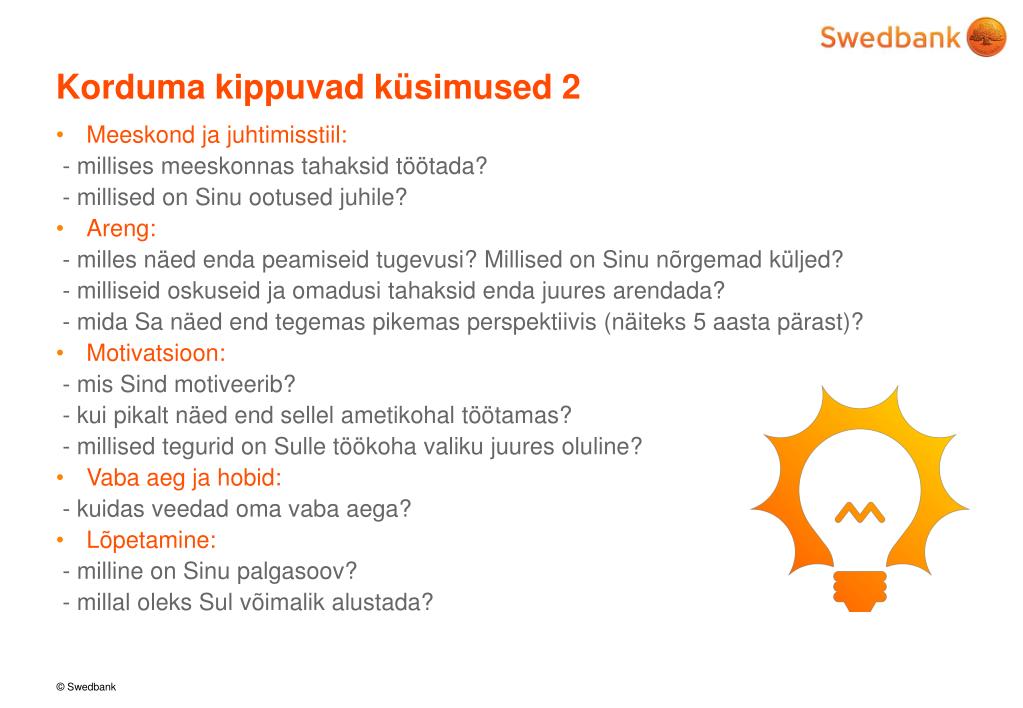 Swedbank

Korduma kippuvad küsimused 2

• Meeskond ja juhtimisstiil:
- millises meeskonnas tahaksid töötada?
- millised on Sinu ootused juhile?
• Areng:
- milles näed enda peamiseid tugevusi? Millised on Sinu nõrgemad küljed?
- milliseid oskuseid ja omadusi tahaksid enda juures arendada?
- mida Sa näed end tegemas pikemas perspektiivis (näiteks 5 aasta pärast)?
• Motivatsioon:
- mis Sind motiveerib?
- kui pikalt näed end sellel ametikohal töötamas?
- millised tegurid on Sulle töökoha valiku juures oluline?
• Vaba aeg ja hobid:
- kuidas veedad oma vaba aega?
• Lõpetamine:
- milline on Sinu palgasoov?
- millal oleks Sul võimalik alustada?

© Swedbank